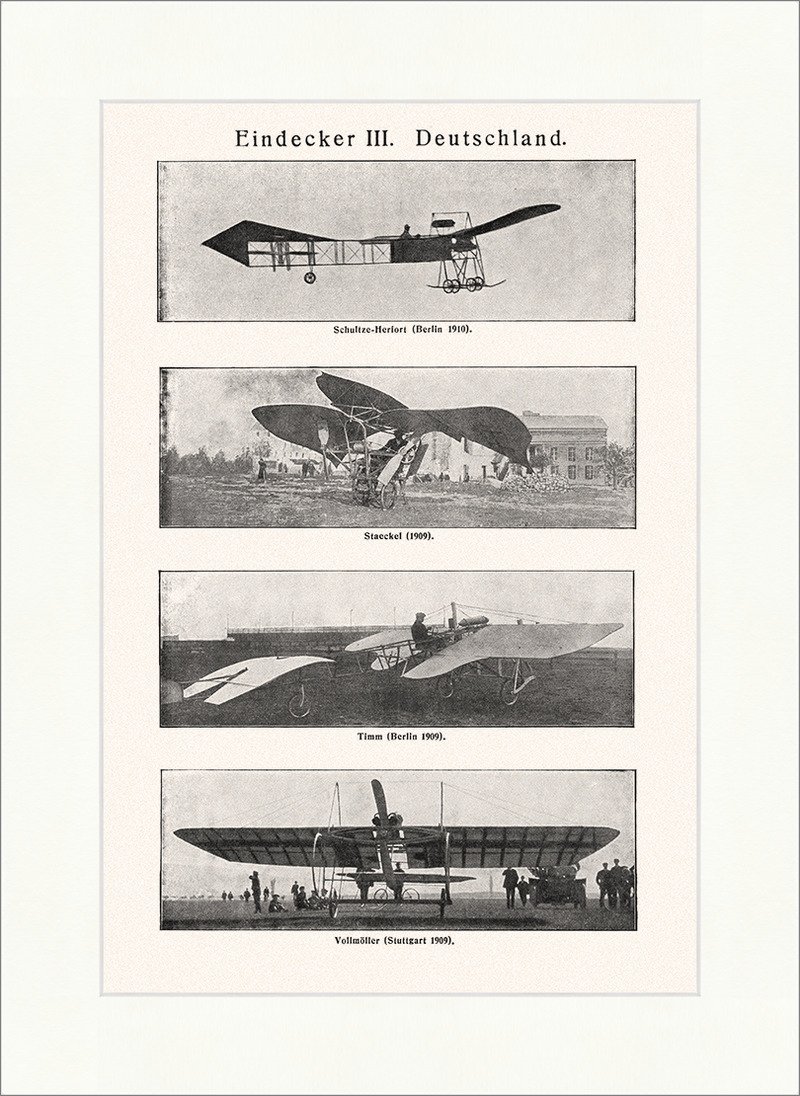 Eindecker III. Deutschland.

Schultze-Herfort (Berlin 1910).

Staeckel (1909).

Timm (Berlin 1909).

Vollmöller (Stuttgart 1909).